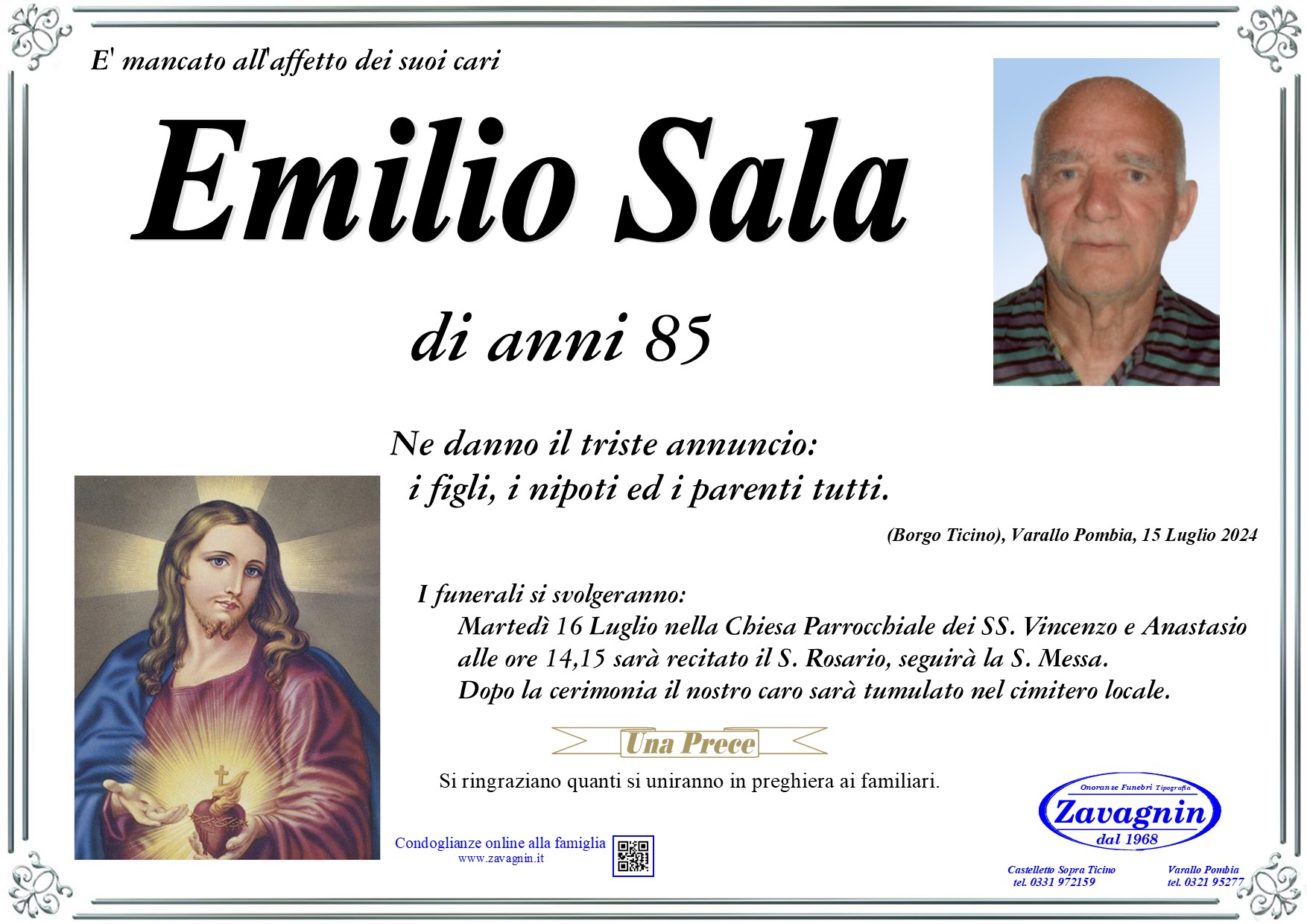 E' mancato all'affetto dei suoi cari

Emilio Sala

di anni 85

Ne danno il triste annuncio:
i figli, i nipoti ed i parenti tutti.

(Borgo Ticino), Varallo Pombia, 15 Luglio 2024

I funerali si svolgeranno:
Martedì 16 Luglio nella Chiesa Parrocchiale dei SS. Vincenzo e Anastasio alle ore 14,15 sarà recitato il S. Rosario, seguirà la S. Messa.
Dopo la cerimonia il nostro caro sarà tumulato nel cimitero locale.

Una Prece

Si ringraziano quanti si uniranno in preghiera ai familiari.

Condoglianze online alla famiglia
www.zavagnin.it

Onoranze Funebri Tipografia
Zavagnin
dal 1968

Castelletto Sopra Ticino
tel. 0331 972159

Varallo Pombia
tel. 0321 95277